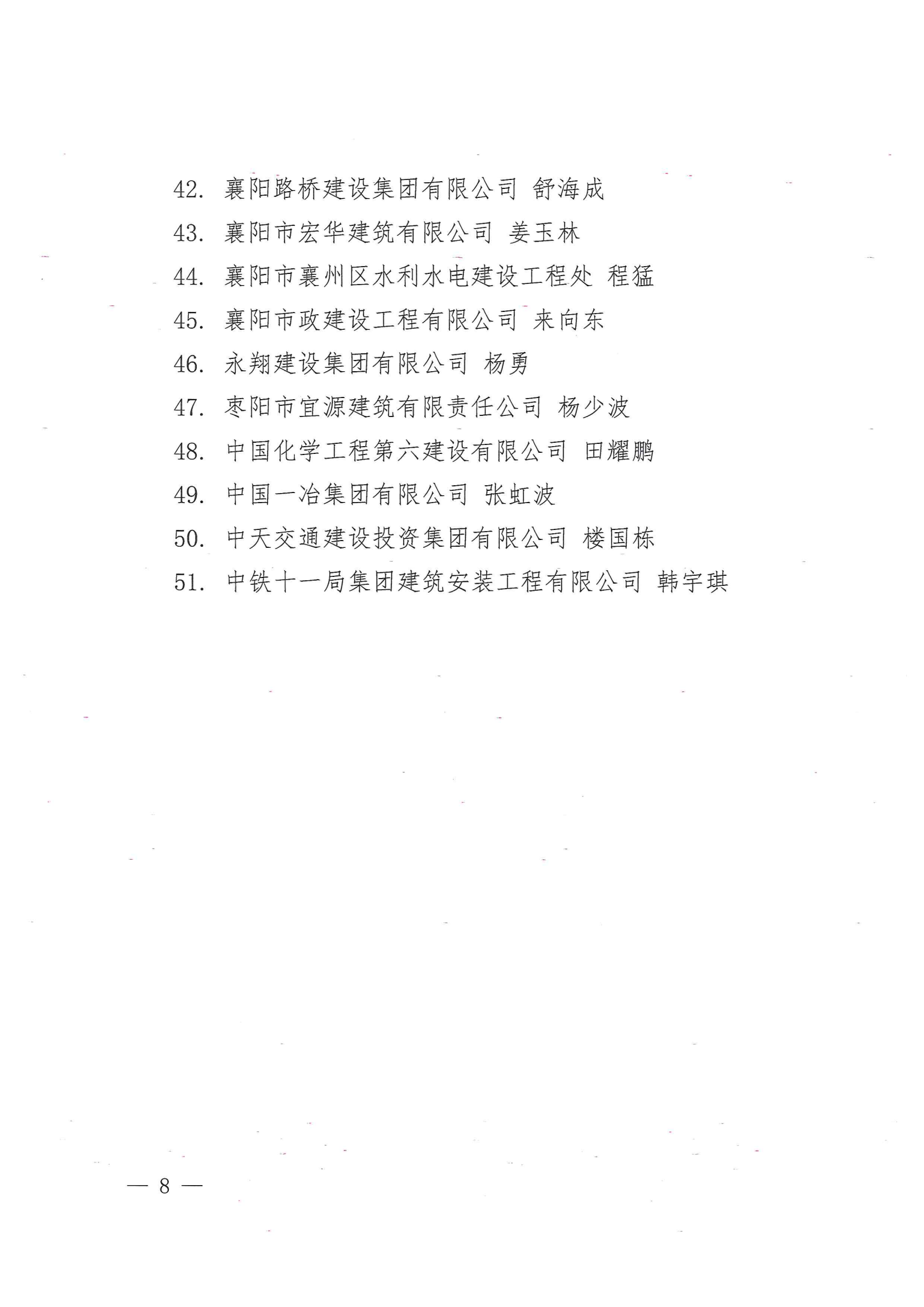 42. 襄阳路桥建设集团有限公司 舒海成

43. 襄阳市宏华建筑有限公司 姜玉林

44. 襄阳市襄州区水利水电建设工程处 程猛

45. 襄阳市政建设工程有限公司 来向东

46. 永翔建设集团有限公司 杨勇

47. 枣阳市宜源建筑有限责任公司 杨少波

48. 中国化学工程第六建设有限公司 田耀鹏

49. 中国一冶集团有限公司 张虹波

50. 中天交通建设投资集团有限公司 楼国栋

51. 中铁十一局集团建筑安装工程有限公司 韩宇琪

— 8 —